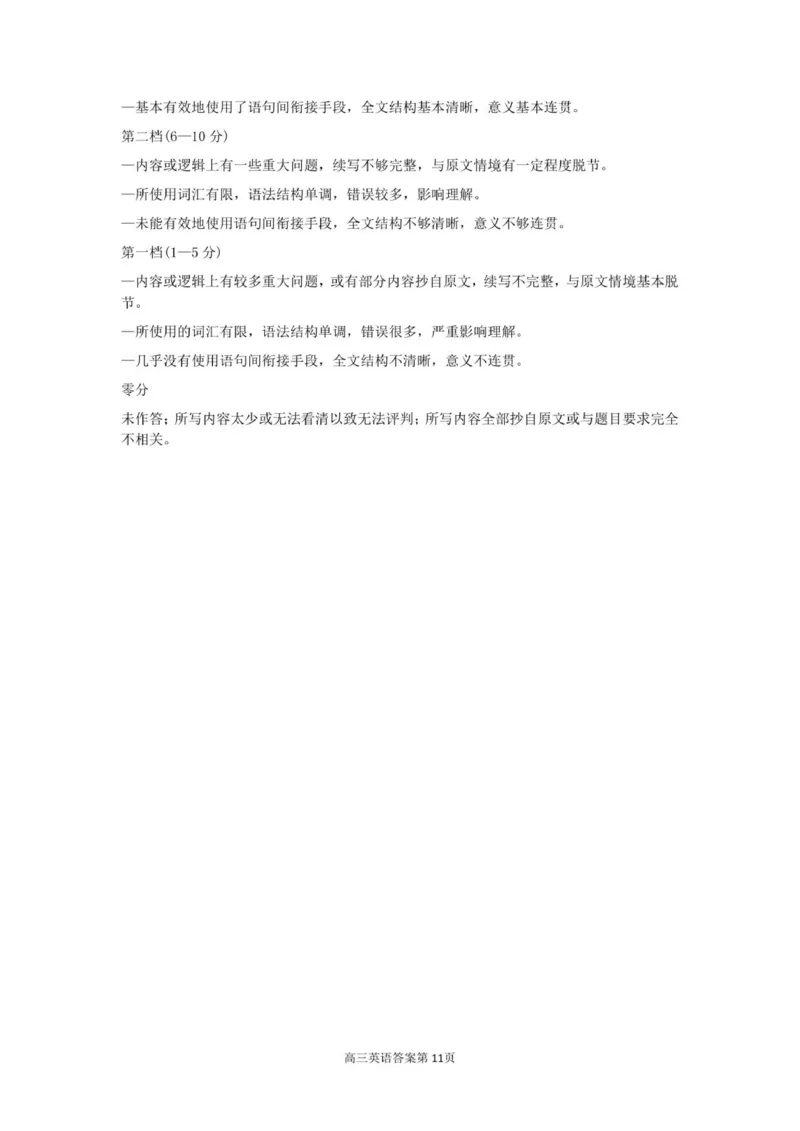 —基本有效地使用了语句间衔接手段，全文结构基本清晰，意义基本连贯。

第二档(6—10 分)

—内容或逻辑上有一些重大问题，续写不够完整，与原文情境有一定程度脱节。

—所使用词汇有限，语法结构单调，错误较多，影响理解。

—未能有效地使用语句间衔接手段，全文结构不够清晰，意义不够连贯。

第一档(1—5 分)

—内容或逻辑上有较多重大问题，或有部分内容抄自原文，续写不完整，与原文情境基本脱节。

—所使用的词汇有限，语法结构单调，错误很多，严重影响理解。

—几乎没有使用语句间衔接手段，全文结构不清晰，意义不连贯。

零分

未作答；所写内容太少或无法看清以致无法评判；所写内容全部抄自原文或与题目要求完全不相关。

高三英语答案第 11页